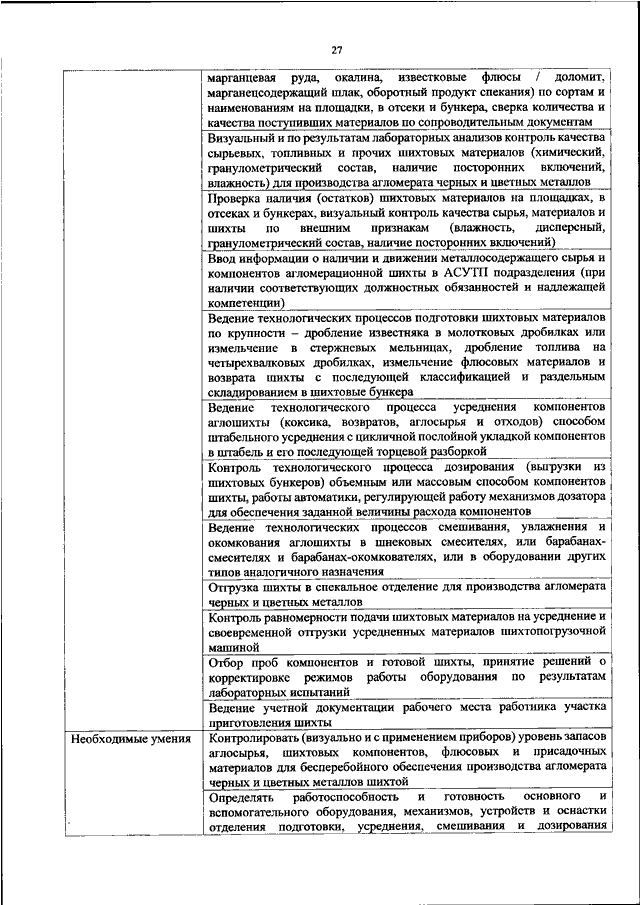 27

| | |
|---|---|
| | марганцевая руда, окалина, известковые флюсы / доломит, марганецсодержащий шлак, оборотный продукт спекания) по сортам и наименованиям на площадки, в отсеки и бункера, сверка количества и качества поступивших материалов по сопроводительным документам |
| | Визуальный и по результатам лабораторных анализов контроль качества сырьевых, топливных и прочих шихтовых материалов (химический, гранулометрический состав, наличие посторонних включений, влажность) для производства агломерата черных и цветных металлов |
| | Проверка наличия (остатков) шихтовых материалов на площадках, в отсеках и бункерах, визуальный контроль качества сырья, материалов и шихты по внешним признакам (влажность, дисперсный, гранулометрический состав, наличие посторонних включений) |
| | Ввод информации о наличии и движении металлосодержащего сырья и компонентов агломерационной шихты в АСУТП подразделения (при наличии соответствующих должностных обязанностей и надлежащей компетенции) |
| | Ведение технологических процессов подготовки шихтовых материалов по крупности – дробление известняка в молотковых дробилках или измельчение в стержневых мельницах, дробление топлива на четырехвалковых дробилках, измельчение флюсовых материалов и возврата шихты с последующей классификацией и раздельным складированием в шихтовые бункера |
| | Ведение технологического процесса усреднения компонентов аглошихты (коксика, возвратов, аглосырья и отходов) способом штабельного усреднения с цикличной послойной укладкой компонентов в штабель и его последующей торцевой разборкой |
| | Контроль технологического процесса дозирования (выгрузки из шихтовых бункеров) объемным или массовым способом компонентов шихты, работы автоматики, регулирующей работу механизмов дозатора для обеспечения заданной величины расхода компонентов |
| | Ведение технологических процессов смешивания, увлажнения и окомкования аглошихты в шнековых смесителях, или барабанах-смесителях и барабанах-окомкователях, или в оборудовании других типов аналогичного назначения |
| | Отгрузка шихты в спекальное отделение для производства агломерата черных и цветных металлов |
| | Контроль равномерности подачи шихтовых материалов на усреднение и своевременной отгрузки усредненных материалов шихтопогрузочной машиной |
| | Отбор проб компонентов и готовой шихты, принятие решений о корректировке режимов работы оборудования по результатам лабораторных испытаний |
| | Ведение учетной документации рабочего места работника участка приготовления шихты |
| Необходимые умения | Контролировать (визуально и с применением приборов) уровень запасов аглосырья, шихтовых компонентов, флюсовых и присадочных материалов для бесперебойного обеспечения производства агломерата черных и цветных металлов шихтой |
| | Определять работоспособность и готовность основного и вспомогательного оборудования, механизмов, устройств и оснастки отделения подготовки, усреднения, смешивания и дозирования |